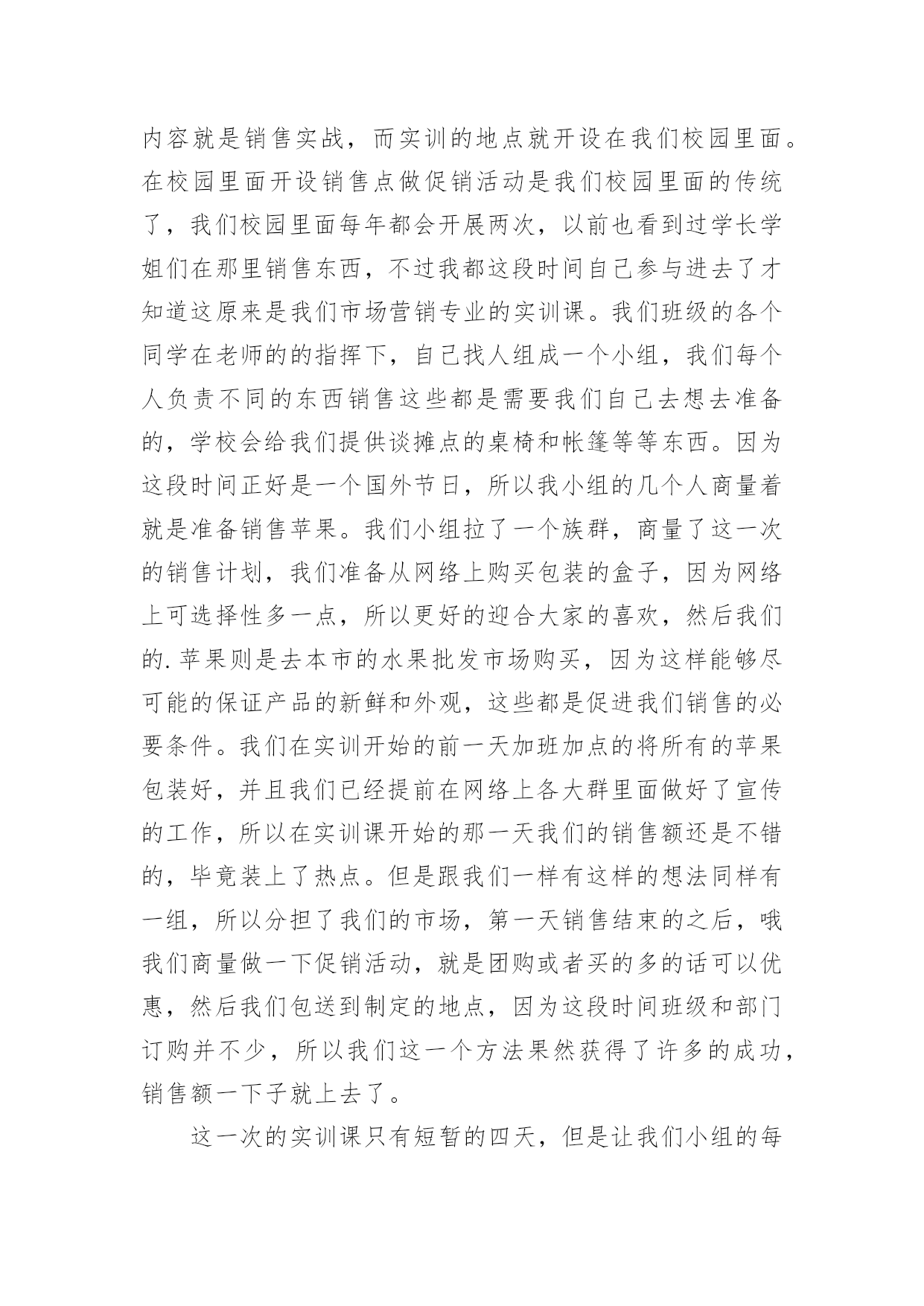 内容就是销售实战，而实训的地点就开设在我们校园里面。在校园里面开设销售点做促销活动是我们校园里面的传统了，我们校园里面每年都会开展两次，以前也看到过学长学姐们在那里销售东西，不过我都这段时间自己参与进去了才知道这原来是我们市场营销专业的实训课。我们班级的各个同学在老师的的指挥下，自己找人组成一个小组，我们每个人负责不同的东西销售这些都是需要我们自己去想去准备的，学校会给我们提供谈摊点的桌椅和帐篷等等东西。因为这段时间正好是一个国外节日，所以我小组的几个人商量着就是准备销售苹果。我们小组拉了一个族群，商量了这一次的销售计划，我们准备从网络上购买包装的盒子，因为网络上可选择性多一点，所以更好的迎合大家的喜欢，然后我们的.苹果则是去本市的水果批发市场购买，因为这样能够尽可能的保证产品的新鲜和外观，这些都是促进我们销售的必要条件。我们在实训开始的前一天加班加点的将所有的苹果包装好，并且我们已经提前在网络上各大群里面做好了宣传的工作，所以在实训课开始的那一天我们的销售额还是不错的，毕竟装上了热点。但是跟我们一样有这样的想法同样有一组，所以分担了我们的市场，第一天销售结束的之后，哦我们商量做一下促销活动，就是团购或者买的多的话可以优惠，然后我们包送到制定的地点，因为这段时间班级和部门订购并不少，所以我们这一个方法果然获得了许多的成功，销售额一下子就上去了。

这一次的实训课只有短暂的四天，但是让我们小组的每